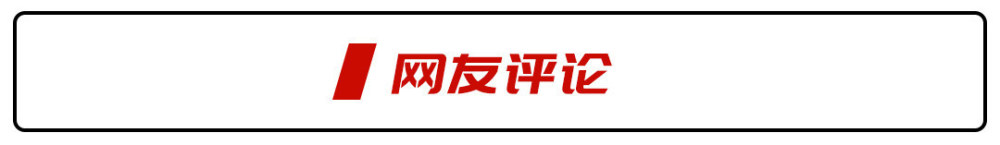 网友评论